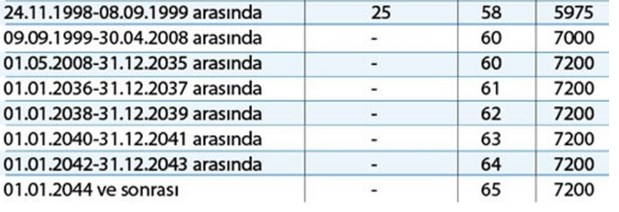 | | | | |
|---|---|---|---|
| 24.11.1998-08.09.1999 arasında | 25 | 58 | 5975 |
| 09.09.1999-30.04.2008 arasında | - | 60 | 7000 |
| 01.05.2008-31.12.2035 arasında | - | 60 | 7200 |
| 01.01.2036-31.12.2037 arasında | - | 61 | 7200 |
| 01.01.2038-31.12.2039 arasında | - | 62 | 7200 |
| 01.01.2040-31.12.2041 arasında | - | 63 | 7200 |
| 01.01.2042-31.12.2043 arasında | - | 64 | 7200 |
| 01.01.2044 ve sonrası | - | 65 | 7200 |